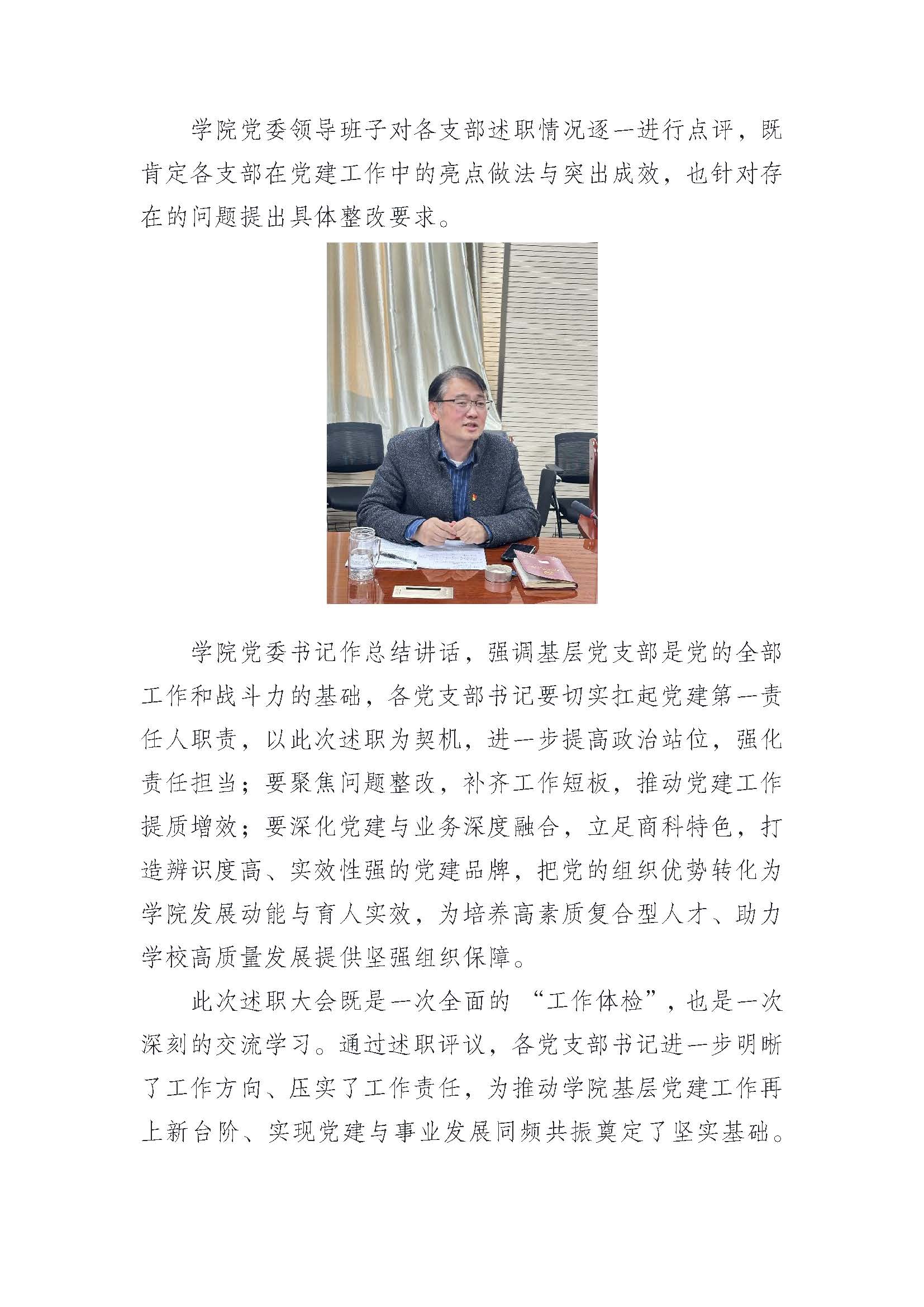 学院党委领导班子对各支部述职情况逐一进行点评，既肯定各支部在党建工作中的亮点做法与突出成效，也针对存在的问题提出具体整改要求。

学院党委书记作总结讲话，强调基层党支部是党的全部工作和战斗力的基础，各党支部书记要切实扛起党建第一责任人职责，以此次述职为契机，进一步提高政治站位，强化责任担当；要聚焦问题整改，补齐工作短板，推动党建工作提质增效；要深化党建与业务深度融合，立足商科特色，打造辨识度高、实效性强的党建品牌，把党的组织优势转化为学院发展动能与育人实效，为培养高素质复合型人才、助力学校高质量发展提供坚强组织保障。

此次述职大会既是一次全面的“工作体检”，也是一次深刻的交流学习。通过述职评议，各党支部书记进一步明晰了工作方向、压实了工作责任，为推动学院基层党建工作再上新台阶、实现党建与事业发展同频共振奠定了坚实基础。